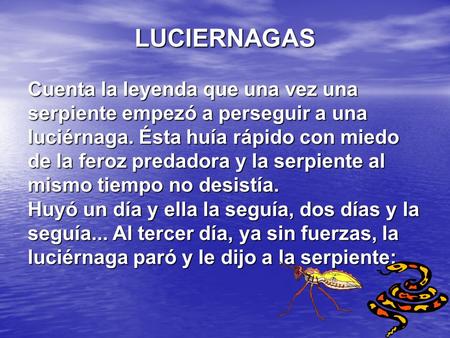 LUCIERNAGAS

Cuenta la leyenda que una vez una serpiente empezó a perseguir a una luciérnaga. Ésta huía rápido con miedo de la feroz predadora y la serpiente al mismo tiempo no desistía.
Huyó un día y ella la seguía, dos días y la seguía... Al tercer día, ya sin fuerzas, la luciérnaga paró y le dijo a la serpiente: